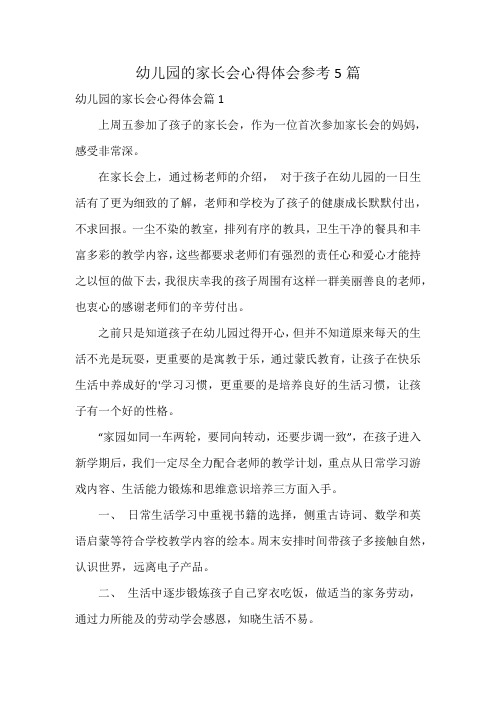 幼儿园的家长会心得体会参考 5 篇

幼儿园的家长会心得体会篇 1

上周五参加了孩子的家长会，作为一位首次参加家长会的妈妈，感受非常深。

在家长会上，通过杨老师的介绍，  对于孩子在幼儿园的一日生活有了更为细致的了解，老师和学校为了孩子的健康成长默默付出，不求回报。一尘不染的教室，排列有序的教具，卫生干净的餐具和丰富多彩的教学内容，这些都要求老师们有强烈的责任心和爱心才能持之以恒的做下去，我很庆幸我的孩子周围有这样一群美丽善良的老师，也衷心的感谢老师们的辛劳付出。

之前只是知道孩子在幼儿园过得开心，但并不知道原来每天的生活不光是玩耍，更重要的是寓教于乐，通过蒙氏教育，让孩子在快乐生活中养成好的'学习习惯，更重要的是培养良好的生活习惯，让孩子有一个好的性格。

“家园如同一车两轮，要同向转动，还要步调一致”，在孩子进入新学期后，我们一定尽全力配合老师的教学计划，重点从日常学习游戏内容、生活能力锻炼和思维意识培养三方面入手。

一、  日常生活学习中重视书籍的选择，侧重古诗词、数学和英语启蒙等符合学校教学内容的绘本。周末安排时间带孩子多接触自然，认识世界，远离电子产品。

二、  生活中逐步锻炼孩子自己穿衣吃饭，做适当的家务劳动，通过力所能及的劳动学会感恩，知晓生活不易。